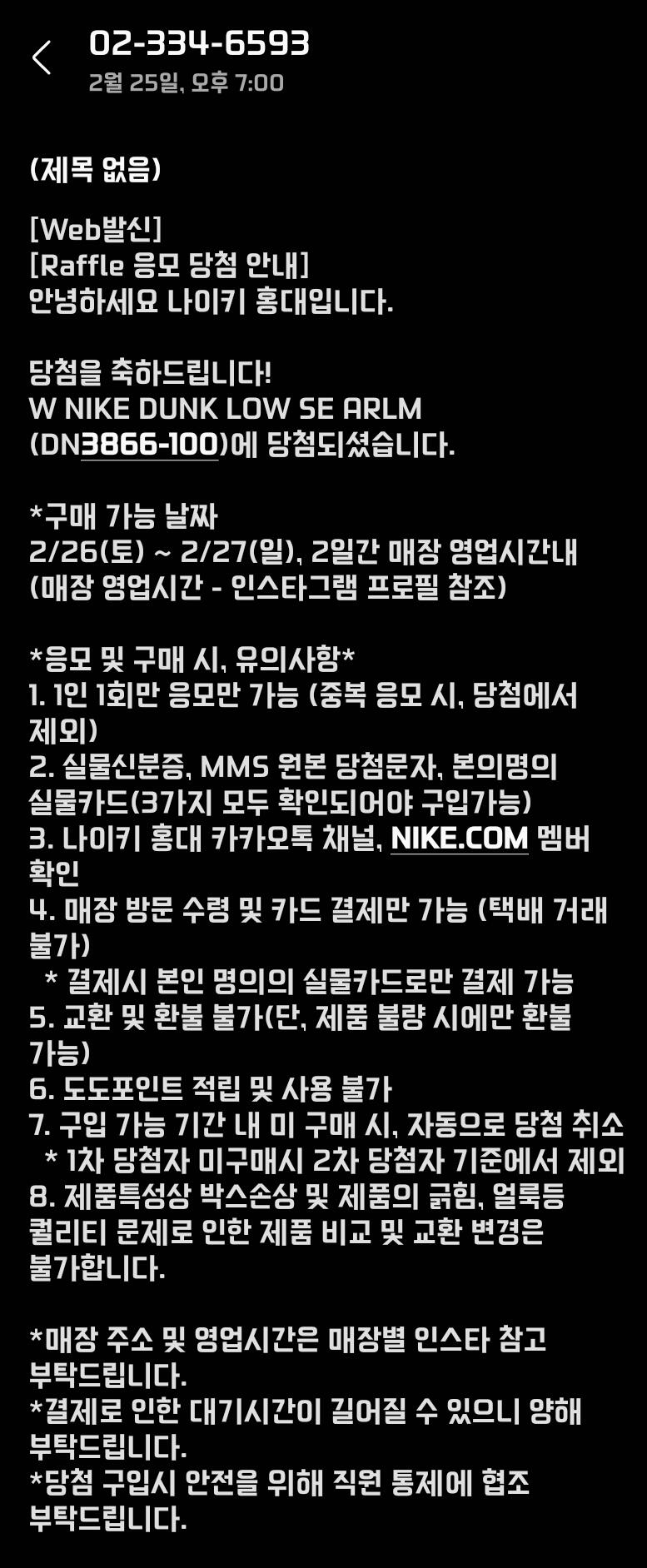 02-334-6593
2월 25일, 오후 7:00

(제목 없음)

[Web발신]
[Raffle 응모 당첨 안내]
안녕하세요 나이키 홍대입니다.

당첨을 축하드립니다!
W NIKE DUNK LOW SE ARLM
(DN3866-100)에 당첨되셨습니다.

*구매 가능 날짜
2/26(토) ~ 2/27(일), 2일간 매장 영업시간내
(매장 영업시간 - 인스타그램 프로필 참조)

*응모 및 구매 시, 유의사항*
1. 1인 1회만 응모만 가능 (중복 응모 시, 당첨에서 제외)
2. 실물신분증, MMS 원본 당첨문자, 본의명의 실물카드(3가지 모두 확인되어야 구입가능)
3. 나이키 홍대 카카오톡 채널, NIKE.COM 멤버 확인
4. 매장 방문 수령 및 카드 결제만 가능 (택배 거래 불가)
* 결제시 본인 명의의 실물카드로만 결제 가능
5. 교환 및 환불 불가(단, 제품 불량 시에만 환불 가능)
6. 도도포인트 적립 및 사용 불가
7. 구입 가능 기간 내 미 구매 시, 자동으로 당첨 취소
* 1차 당첨자 미구매시 2차 당첨자 기준에서 제외
8. 제품특성상 박스손상 및 제품의 긁힘, 얼룩등 퀄리티 문제로 인한 제품 비교 및 교환 변경은 불가합니다.

*매장 주소 및 영업시간은 매장별 인스타 참고 부탁드립니다.
*결제로 인한 대기시간이 길어질 수 있으니 양해 부탁드립니다.
*당첨 구입시 안전을 위해 직원 통제에 협조 부탁드립니다.